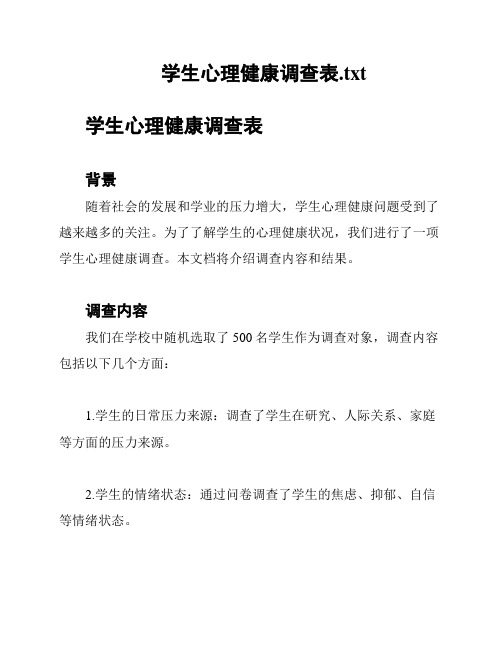 学生心理健康调查表.txt

学生心理健康调查表

背景

随着社会的发展和学业的压力增大，学生心理健康问题受到了越来越多的关注。为了了解学生的心理健康状况，我们进行了一项学生心理健康调查。本文档将介绍调查内容和结果。

调查内容

我们在学校中随机选取了 500 名学生作为调查对象，调查内容包括以下几个方面：

1.学生的日常压力来源：调查了学生在研究、人际关系、家庭等方面的压力来源。

2.学生的情绪状态：通过问卷调查了学生的焦虑、抑郁、自信等情绪状态。